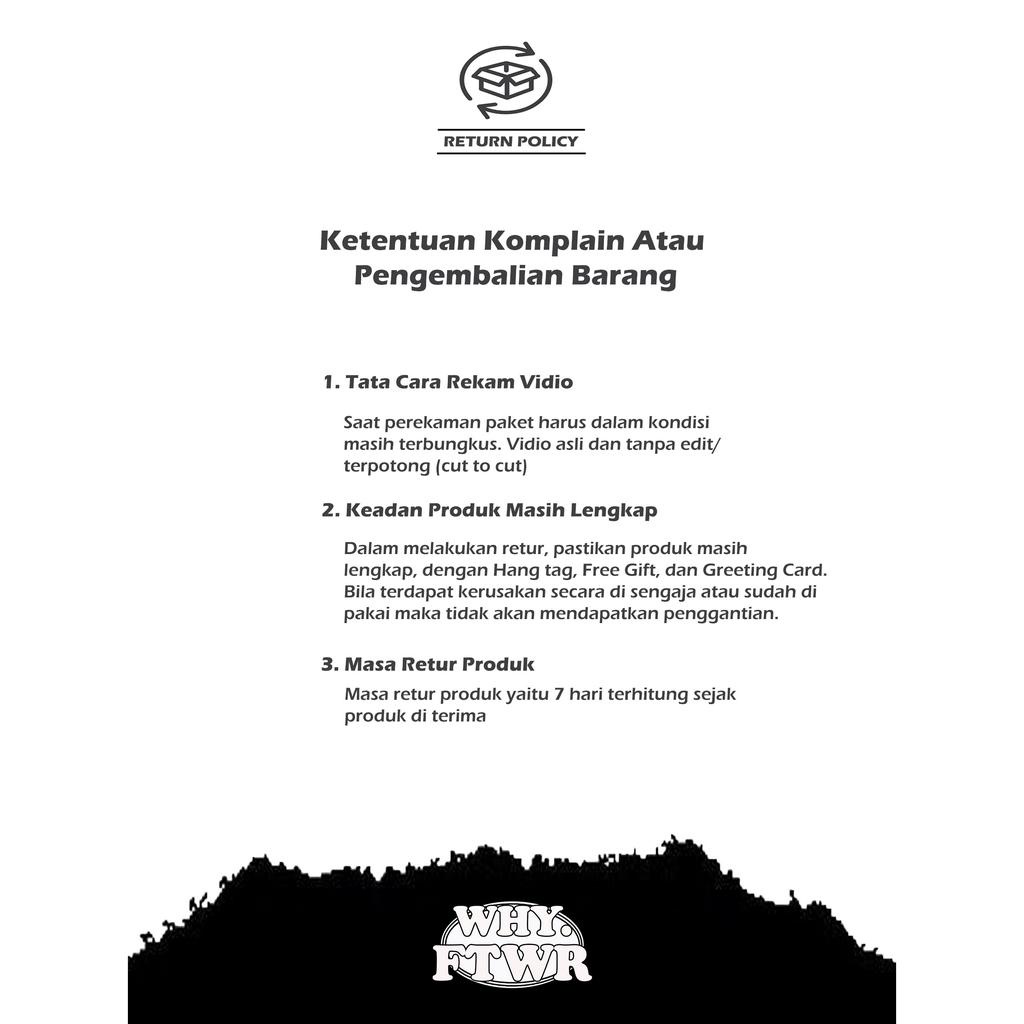 RETURN POLICY

Ketentuan Komplain Atau Pengembalian Barang

1. Tata Cara Rekam Vidio

Saat perekaman paket harus dalam kondisi masih terbungkus. Vidio asli dan tanpa edit/ terpotong (cut to cut)

2. Keadan Produk Masih Lengkap

Dalam melakukan retur, pastikan produk masih lengkap, dengan Hang tag, Free Gift, dan Greeting Card. Bila terdapat kerusakan secara di sengaja atau sudah di pakai maka tidak akan mendapatkan penggantian.

3. Masa Retur Produk

Masa retur produk yaitu 7 hari terhitung sejak produk di terima

WHY. FTWR